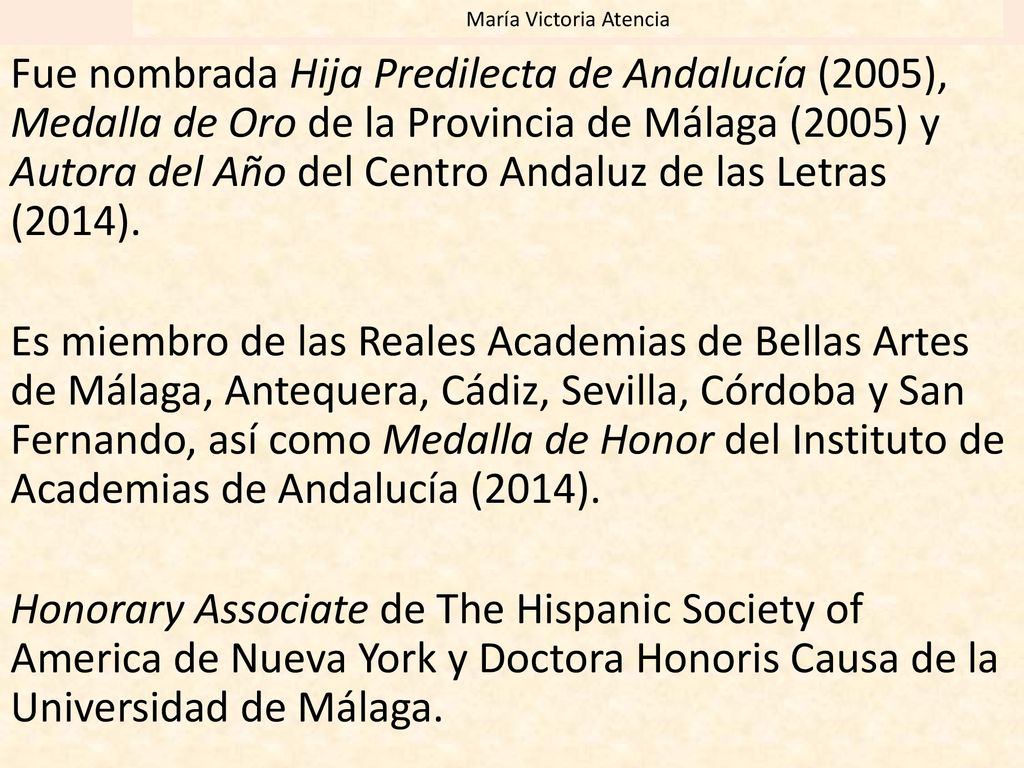 María Victoria Atencia

Fue nombrada Hija Predilecta de Andalucía (2005), Medalla de Oro de la Provincia de Málaga (2005) y Autora del Año del Centro Andaluz de las Letras (2014).

Es miembro de las Reales Academias de Bellas Artes de Málaga, Antequera, Cádiz, Sevilla, Córdoba y San Fernando, así como Medalla de Honor del Instituto de Academias de Andalucía (2014).

Honorary Associate de The Hispanic Society of America de Nueva York y Doctora Honoris Causa de la Universidad de Málaga.